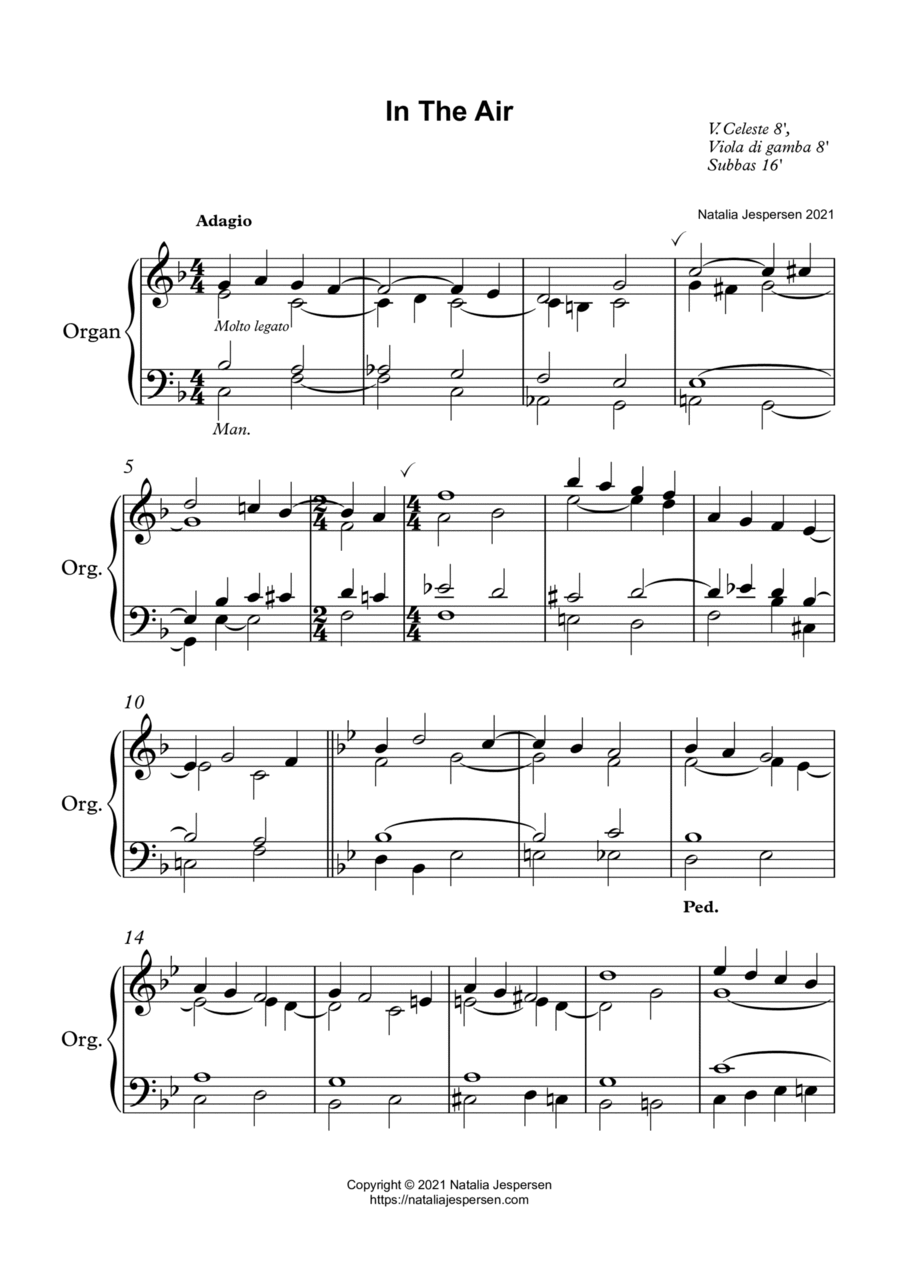 In The Air

V. Celeste 8',
Viola di gamba 8'
Subbas 16'

Natalia Jespersen 2021

Adagio

Organ

Molto legato

Man.

5

Org.

10

Org.

Ped.

14

Org.

Copyright © 2021 Natalia Jespersen
https://nataliajespersen.com